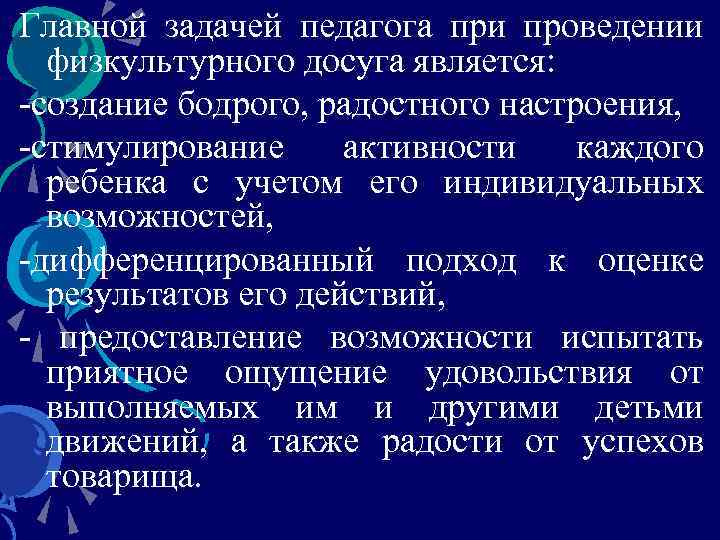 Главной задачей педагога при проведении физкультурного досуга является:

-создание бодрого, радостного настроения,

-стимулирование активности каждого ребенка с учетом его индивидуальных возможностей,

-дифференцированный подход к оценке результатов его действий,

- предоставление возможности испытать приятное ощущение удовольствия от выполняемых им и другими детьми движений, а также радости от успехов товарища.